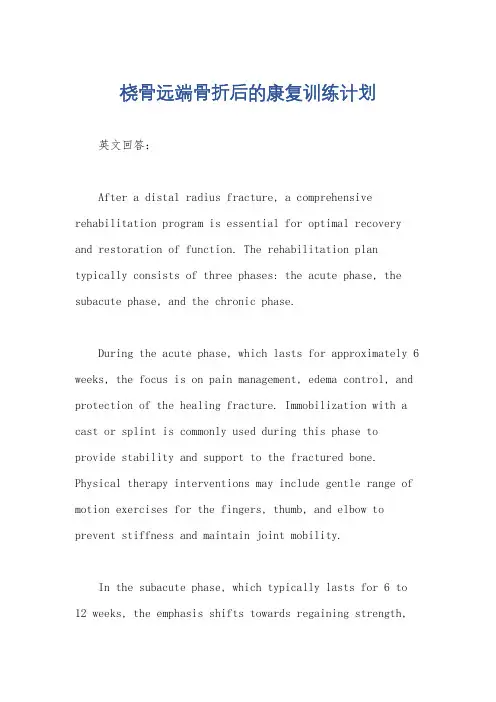 桡骨远端骨折后的康复训练计划

英文回答：

After a distal radius fracture, a comprehensive rehabilitation program is essential for optimal recovery and restoration of function. The rehabilitation plan typically consists of three phases: the acute phase, the subacute phase, and the chronic phase.

During the acute phase, which lasts for approximately 6 weeks, the focus is on pain management, edema control, and protection of the healing fracture. Immobilization with a cast or splint is commonly used during this phase to provide stability and support to the fractured bone. Physical therapy interventions may include gentle range of motion exercises for the fingers, thumb, and elbow to prevent stiffness and maintain joint mobility.

In the subacute phase, which typically lasts for 6 to 12 weeks, the emphasis shifts towards regaining strength,